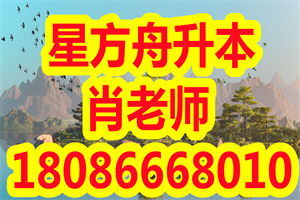 星方舟升本
肖老师
18086668010